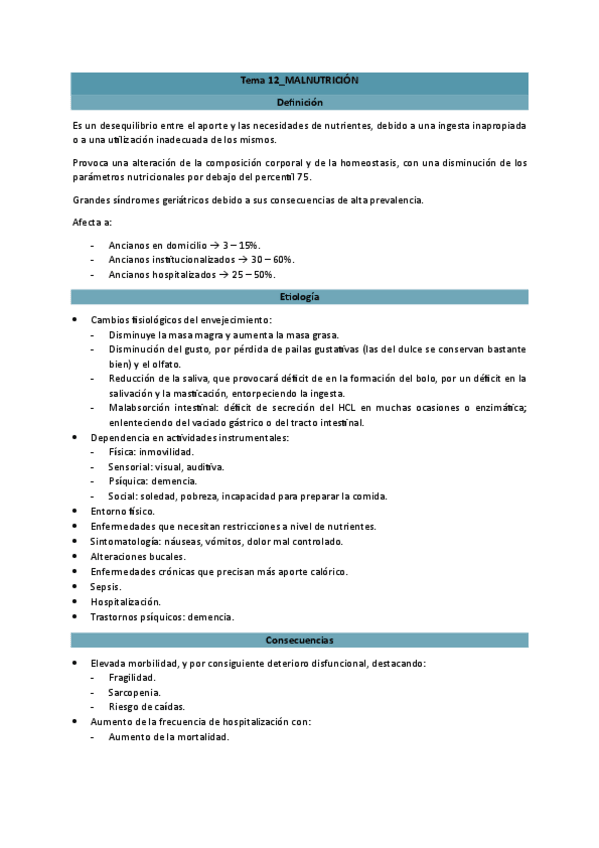 Tema 12_MALNUTRICIÓN

Definición

Es un desequilibrio entre el aporte y las necesidades de nutrientes, debido a una ingesta inapropiada o a una utilización inadecuada de los mismos.

Provoca una alteración de la composición corporal y de la homeostasis, con una disminución de los parámetros nutricionales por debajo del percentil 75.

Grandes síndromes geriátricos debido a sus consecuencias de alta prevalencia.

Afecta a:

- Ancianos en domicilio → 3 – 15%.
- Ancianos institucionalizados → 30 – 60%.
- Ancianos hospitalizados → 25 – 50%.

Etiología

• Cambios fisiológicos del envejecimiento:
- Disminuye la masa magra y aumenta la masa grasa.
- Disminución del gusto, por pérdida de pailas gustativas (las del dulce se conservan bastante bien) y el olfato.
- Reducción de la saliva, que provocará déficit de en la formación del bolo, por un déficit en la salivación y la masticación, entorpeciendo la ingesta.
- Malabsorción intestinal: déficit de secreción del HCL en muchas ocasiones o enzimática; enlenteciendo del vaciado gástrico o del tracto intestinal.
• Dependencia en actividades instrumentales:
- Física: inmovilidad.
- Sensorial: visual, auditiva.
- Psíquica: demencia.
- Social: soledad, pobreza, incapacidad para preparar la comida.
• Entorno físico.
• Enfermedades que necesitan restricciones a nivel de nutrientes.
• Sintomatología: náuseas, vómitos, dolor mal controlado.
• Alteraciones bucales.
• Enfermedades crónicas que precisan más aporte calórico.
• Sepsis.
• Hospitalización.
• Trastornos psíquicos: demencia.

Consecuencias

• Elevada morbilidad, y por consiguiente deterioro disfuncional, destacando:
- Fragilidad.
- Sarcopenia.
- Riesgo de caídas.
• Aumento de la frecuencia de hospitalización con:
- Aumento de la mortalidad.